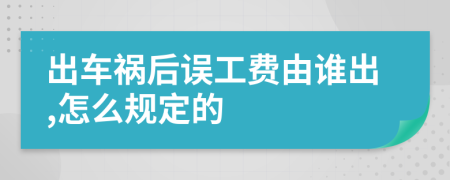 出车祸后误工费由谁出,怎么规定的